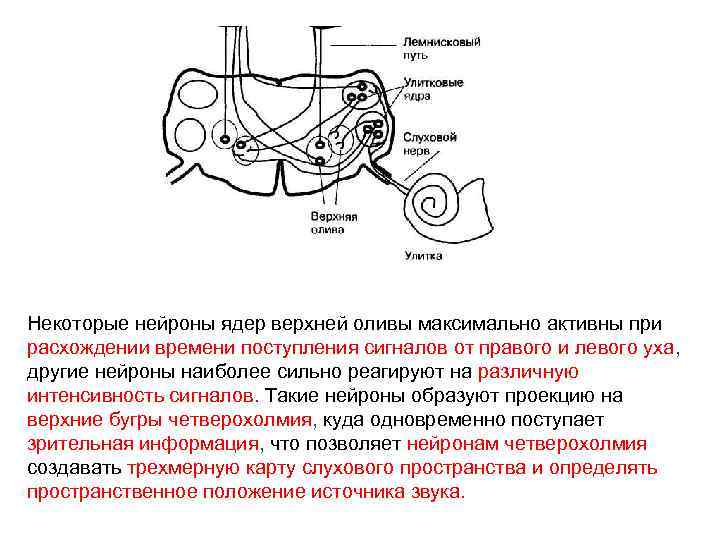 Лемнисковый путь

Улитковые ядра

Слуховой нерв

Верхняя олива

Улитка

Некоторые нейроны ядер верхней оливы максимально активны при расхождении времени поступления сигналов от правого и левого уха, другие нейроны наиболее сильно реагируют на различную интенсивность сигналов. Такие нейроны образуют проекцию на верхние бугры четверохолмия, куда одновременно поступает зрительная информация, что позволяет нейронам четверохолмия создавать трехмерную карту слухового пространства и определять пространственное положение источника звука.